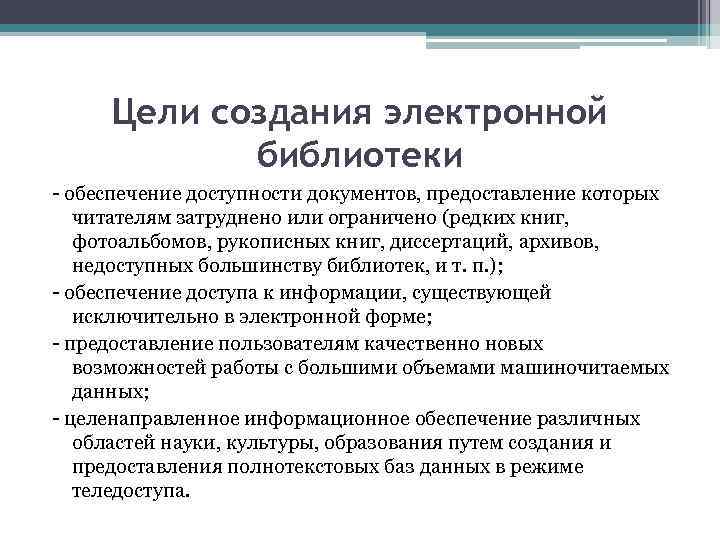 Цели создания электронной библиотеки

- обеспечение доступности документов, предоставление которых читателям затруднено или ограничено (редких книг, фотоальбомов, рукописных книг, диссертаций, архивов, недоступных большинству библиотек, и т. п.);

- обеспечение доступа к информации, существующей исключительно в электронной форме;

- предоставление пользователям качественно новых возможностей работы с большими объемами машиночитаемых данных;

- целенаправленное информационное обеспечение различных областей науки, культуры, образования путем создания и предоставления полнотекстовых баз данных в режиме теледоступа.